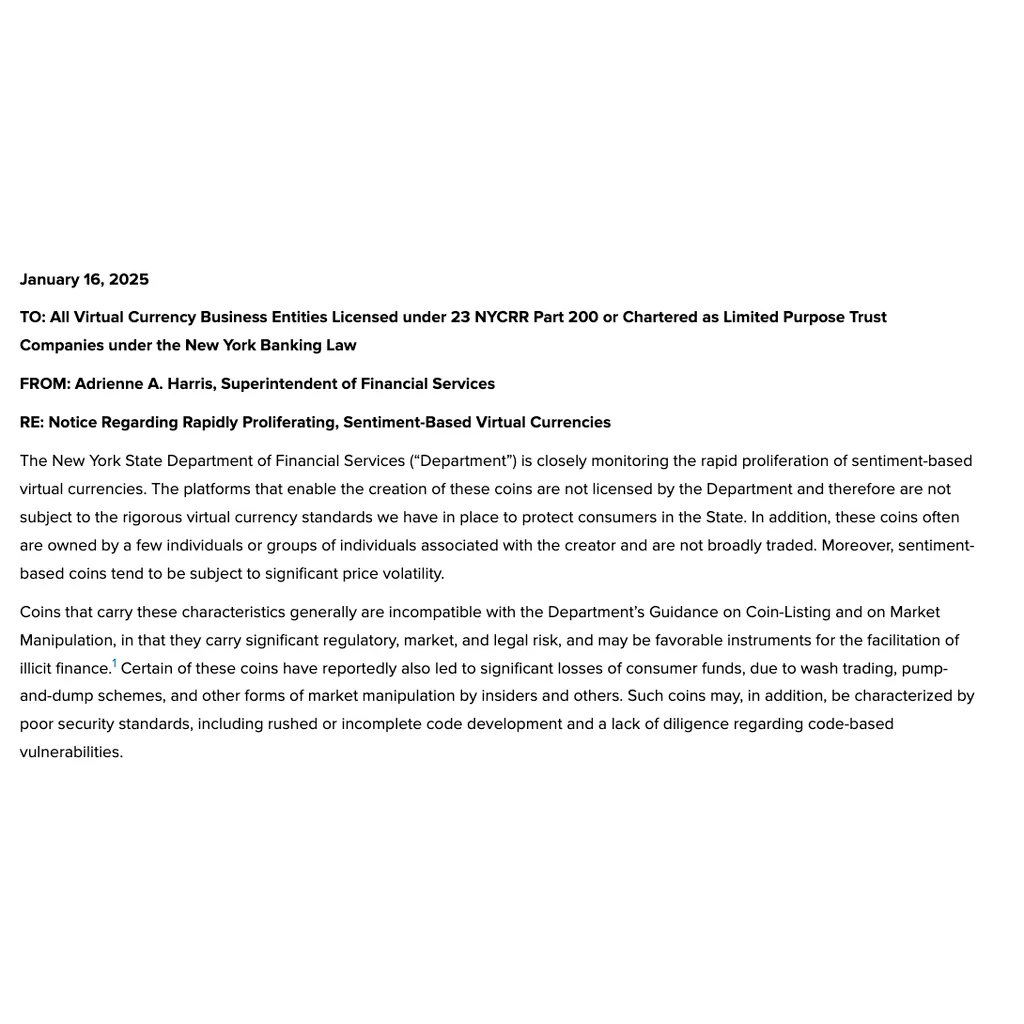 January 16, 2025

TO: All Virtual Currency Business Entities Licensed under 23 NYCRR Part 200 or Chartered as Limited Purpose Trust Companies under the New York Banking Law

FROM: Adrienne A. Harris, Superintendent of Financial Services

RE: Notice Regarding Rapidly Proliferating, Sentiment-Based Virtual Currencies

The New York State Department of Financial Services ("Department") is closely monitoring the rapid proliferation of sentiment-based virtual currencies. The platforms that enable the creation of these coins are not licensed by the Department and therefore are not subject to the rigorous virtual currency standards we have in place to protect consumers in the State. In addition, these coins often are owned by a few individuals or groups of individuals associated with the creator and are not broadly traded. Moreover, sentiment-based coins tend to be subject to significant price volatility.

Coins that carry these characteristics generally are incompatible with the Department's Guidance on Coin-Listing and on Market Manipulation, in that they carry significant regulatory, market, and legal risk, and may be favorable instruments for the facilitation of illicit finance.$^{1}$ Certain of these coins have reportedly also led to significant losses of consumer funds, due to wash trading, pump-and-dump schemes, and other forms of market manipulation by insiders and others. Such coins may, in addition, be characterized by poor security standards, including rushed or incomplete code development and a lack of diligence regarding code-based vulnerabilities.